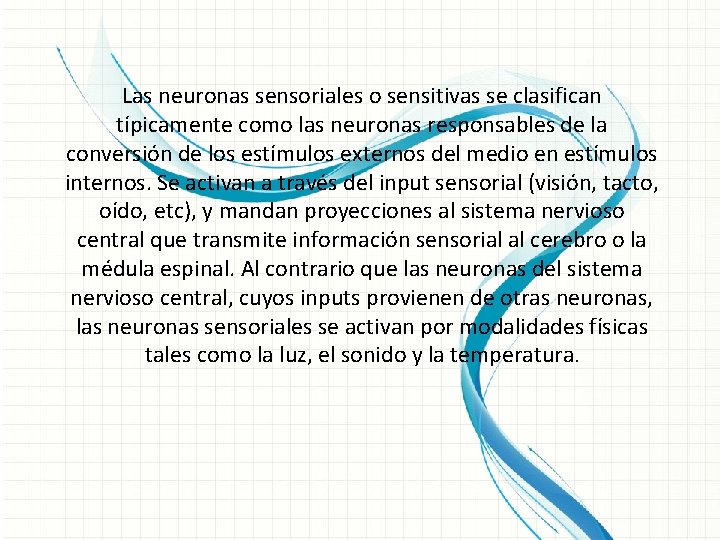 Las neuronas sensoriales o sensitivas se clasifican típicamente como las neuronas responsables de la conversión de los estímulos externos del medio en estímulos internos. Se activan a través del input sensorial (visión, tacto, oído, etc), y mandan proyecciones al sistema nervioso central que transmite información sensorial al cerebro o la médula espinal. Al contrario que las neuronas del sistema nervioso central, cuyos inputs provienen de otras neuronas, las neuronas sensoriales se activan por modalidades físicas tales como la luz, el sonido y la temperatura.